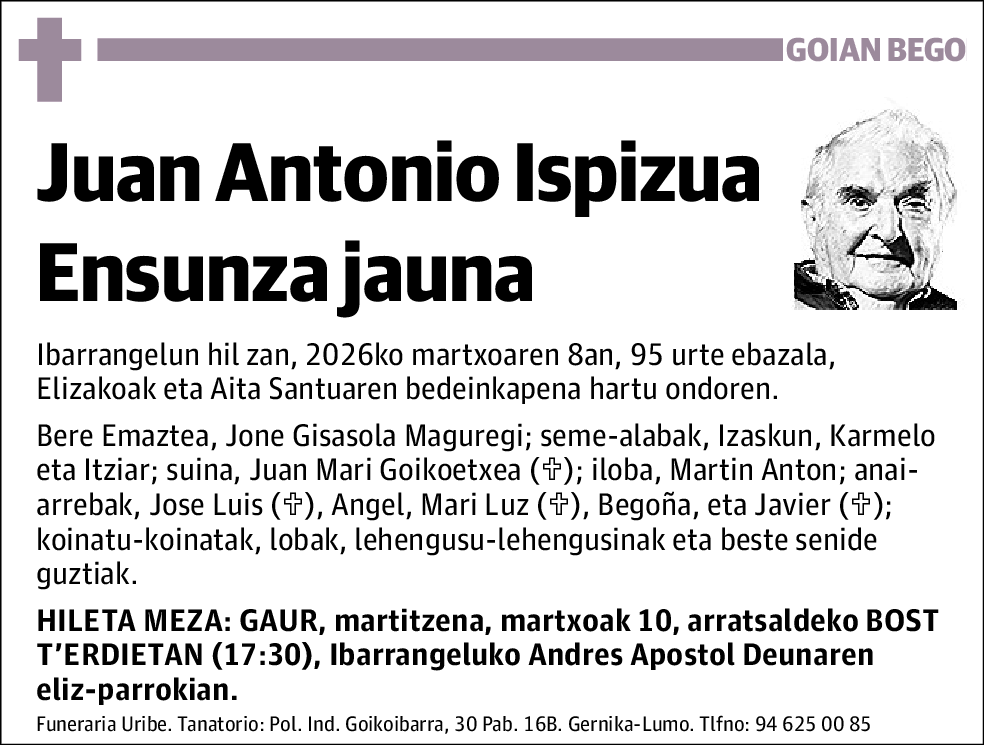 GOIAN BEGO

Juan Antonio Ispizua Ensunza jauna

Ibarrangelun hil zan, 2026ko martxoaren 8an, 95 urte ebazala, Elizakoak eta Aita Santuaren bedeinkapena hartu ondoren.

Bere Emaztea, Jone Gisasola Maguregi; seme-alabak, Izaskun, Karmelo eta Itziar; suina, Juan Mari Goikoetxea (✞); iloba, Martin Anton; anai-arrebak, Jose Luis (✞), Angel, Mari Luz (✞), Begoña, eta Javier (✞); koinatu-koinatak, lobak, lehengusu-lehengusinak eta beste senide guztiak.

HILETA MEZA: GAUR, martitzena, martxoak 10, arratsaldeko BOST T'ERDIETAN (17:30), Ibarrangeluko Andres Apostol Deunaren eliz-parrokian.

Funeraria Uribe. Tanatorio: Pol. Ind. Goikoibarra, 30 Pab. 16B. Gernika-Lumo. Tlfno: 94 625 00 85